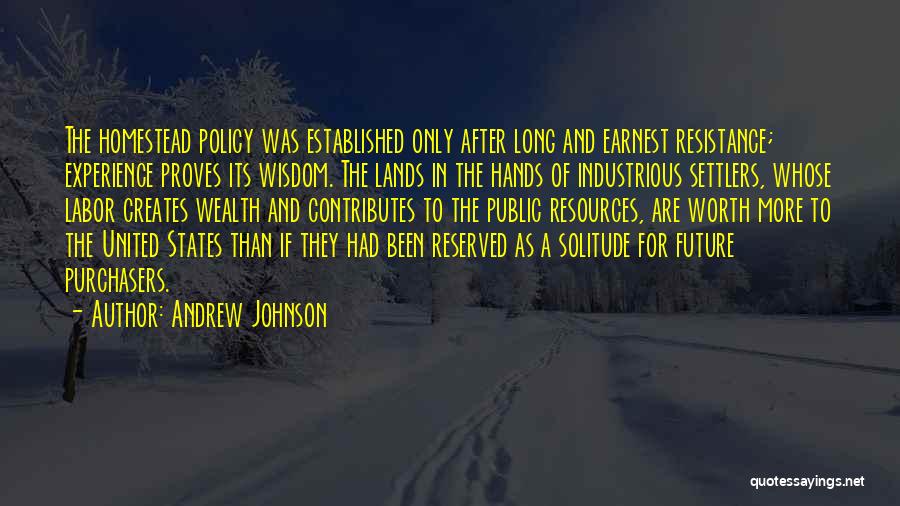 The homestead policy was established only after long and earnest resistance; experience proves its wisdom. The lands in the hands of industrious settlers, whose labor creates wealth and contributes to the public resources, are worth more to the United States than if they had been reserved as a solitude for future purchasers.

- Author: Andrew Johnson

quotessayings.net